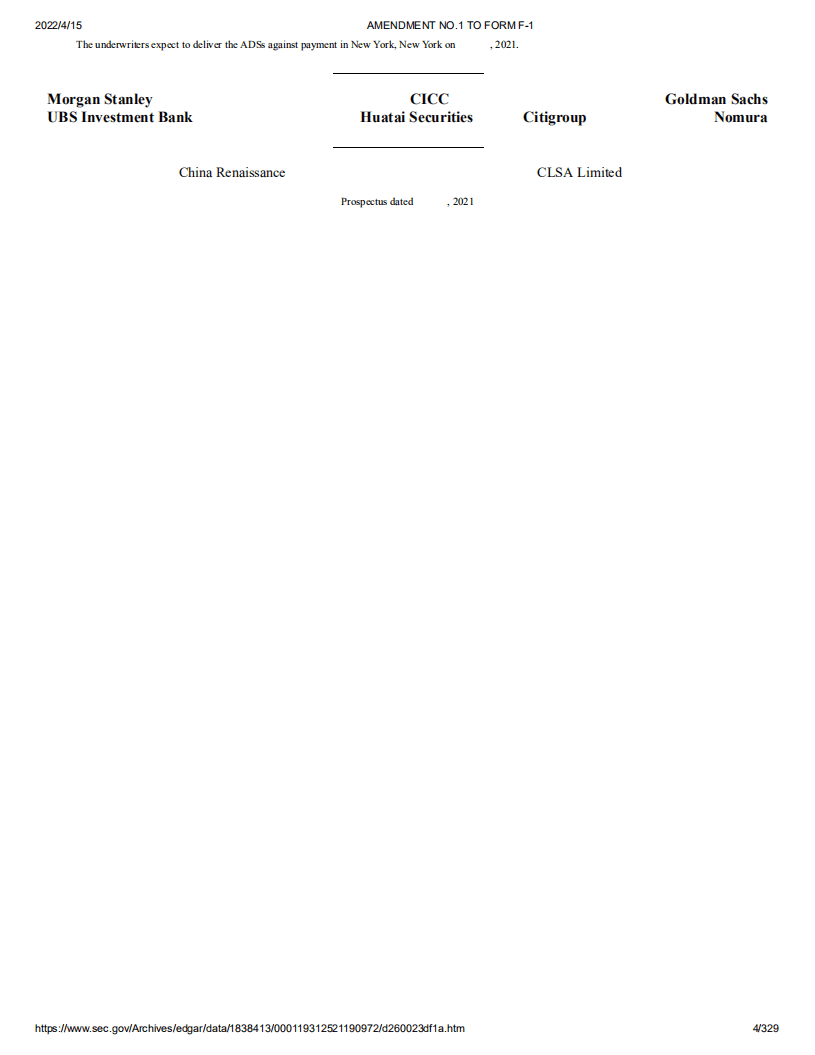 2022/4/15 AMENDMENT NO.1 TO FORM F-1

The underwriters expect to deliver the ADSs against payment in New York, New York on , 2021.

Morgan Stanley
UBS Investment Bank

CICC
Huatai Securities

Citigroup

Goldman Sachs
Nomura

China Renaissance

CLSA Limited

Prospectus dated , 2021

https://www.sec.gov/Archives/edgar/data/1838413/000119312521190972/d260023df1a.htm 4/329